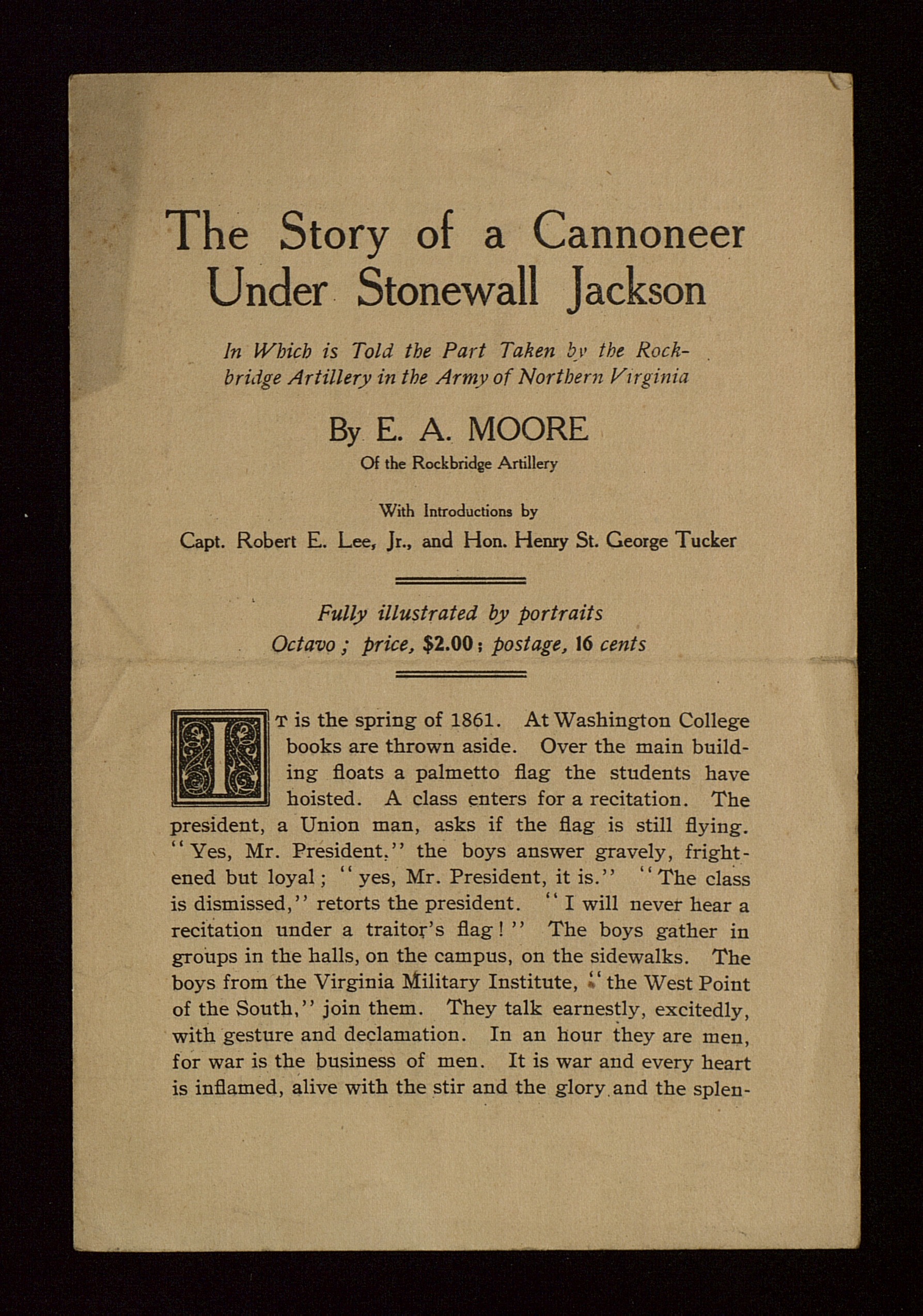 The Story of a Cannoneer Under Stonewall Jackson

In Which is Told the Part Taken by the Rockbridge Artillery in the Army of Northern Virginia

By E. A. MOORE
Of the Rockbridge Artillery

With Introductions by
Capt. Robert E. Lee, Jr., and Hon. Henry St. George Tucker

Fully illustrated by portraits
Octavo; price, $2.00; postage, 16 cents

IT is the spring of 1861. At Washington College books are thrown aside. Over the main building floats a palmetto flag the students have hoisted. A class enters for a recitation. The president, a Union man, asks if the flag is still flying. "Yes, Mr. President," the boys answer gravely, frightened but loyal; "yes, Mr. President, it is." "The class is dismissed," retorts the president. "I will never hear a recitation under a traitor's flag!" The boys gather in groups in the halls, on the campus, on the sidewalks. The boys from the Virginia Military Institute, "the West Point of the South," join them. They talk earnestly, excitedly, with gesture and declamation. In an hour they are men, for war is the business of men. It is war and every heart is inflamed, alive with the stir and the glory and the splen-